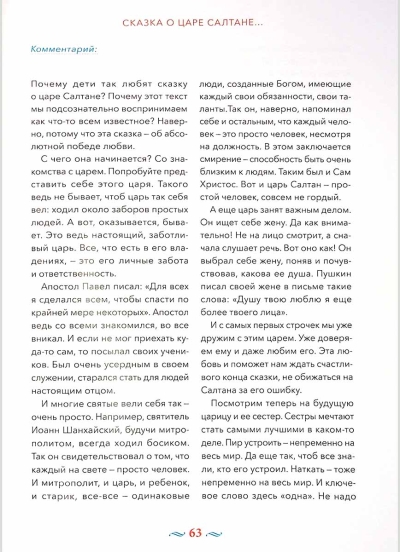 СКАЗКА О ЦАРЕ САЛТАНЕ...

Комментарий:

Почему дети так любят сказку о царе Салтане? Почему этот текст мы подсознательно воспринимаем как что-то всем известное? Наверно, потому что эта сказка – об абсолютной победе любви.

С чего она начинается? Со знакомства с царем. Попробуйте представить себе этого царя. Такого ведь не бывает, чтоб царь так себя вел: ходил около заборов простых людей. А вот, оказывается, бывает. Это ведь настоящий, заботливый царь. Все, что есть в его владениях, – это его личные забота и ответственность.

Апостол Павел писал: «Для всех я сделался всем, чтобы спасти по крайней мере некоторых». Апостол ведь со всеми знакомился, во все вникал. И если не мог приехать куда-то сам, то посылал своих учеников. Был очень усердным в своем служении, старался стать для людей настоящим отцом.

И многие святые вели себя так – очень просто. Например, святитель Иоанн Шанхайский, будучи митрополитом, всегда ходил босиком. Так он свидетельствовал о том, что каждый на свете – просто человек. И митрополит, и царь, и ребенок, и старик, все-все – одинаковые люди, созданные Богом, имеющие каждый свои обязанности, свои таланты.Так он, наверно, напоминал себе и остальным, что каждый человек – это просто человек, несмотря на должность. В этом заключается смирение – способность быть очень близким к людям. Таким был и Сам Христос. Вот и царь Салтан – простой человек, совсем не гордый.

А еще царь занят важным делом. Он ищет себе жену. Да как внимательно! Не на лицо смотрит, а сначала слушает речь. Вот оно как! Он выбрал себе жену, поняв и почувствовав, какова ее душа. Пушкин писал своей жене в письме такие слова: «Душу твою люблю я еще более твоего лица».

И с самых первых строчек мы уже дружим с этим царем. Уже доверяем ему и даже любим его. Эта любовь и поможет нам ждать счастливого конца сказки, не обижаться на Салтана за его ошибку.

Посмотрим теперь на будущую царицу и ее сестер. Сестры мечтают стать самыми лучшими в каком-то деле. Пир устроить – непременно на весь мир. Да еще так, чтоб все знали, кто его устроил. Наткать – тоже непременно на весь мир. И ключевое слово здесь «одна». Не надо

63